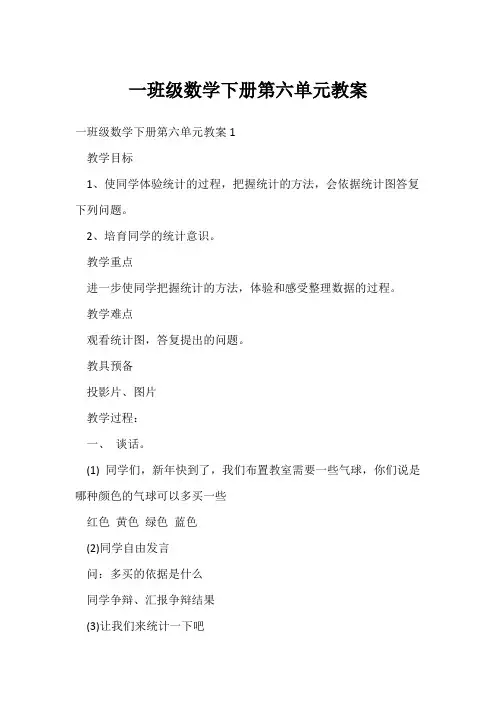 一班级数学下册第六单元教案

一班级数学下册第六单元教案 1

教学目标

1、使同学体验统计的过程，把握统计的方法，会依据统计图答复下列问题。

2、培育同学的统计意识。

教学重点

进一步使同学把握统计的方法，体验和感受整理数据的过程。

教学难点

观看统计图，答复提出的问题。

教具预备

投影片、图片

教学过程：

一、 谈话。

(1) 同学们，新年快到了，我们布置教室需要一些气球，你们说是哪种颜色的气球可以多买一些

红色 黄色 绿色 蓝色

(2)同学自由发言

问：多买的依据是什么

同学争辩、汇报争辩结果

(3)让我们来统计一下吧